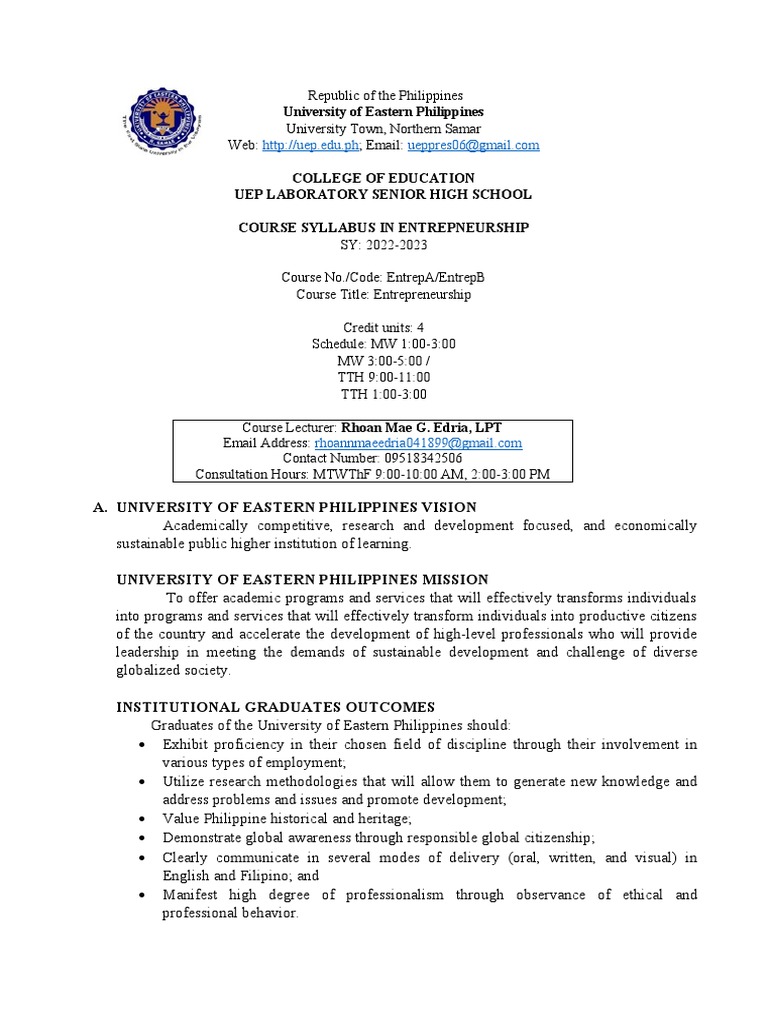 Republic of the Philippines
University of Eastern Philippines
University Town, Northern Samar
Web: http://uep.edu.ph; Email: ueppres06@gmail.com

COLLEGE OF EDUCATION
UEP LABORATORY SENIOR HIGH SCHOOL

COURSE SYLLABUS IN ENTREPNEURSHIP
SY: 2022-2023

Course No./Code: EntrepA/EntrepB
Course Title: Entrepreneurship

Credit units: 4
Schedule: MW 1:00-3:00
MW 3:00-5:00 /
TTH 9:00-11:00
TTH 1:00-3:00

Course Lecturer: Rhoan Mae G. Edria, LPT
Email Address: rhoannmaeedria041899@gmail.com
Contact Number: 09518342506
Consultation Hours: MTWThF 9:00-10:00 AM, 2:00-3:00 PM

A. UNIVERSITY OF EASTERN PHILIPPINES VISION
Academically competitive, research and development focused, and economically sustainable public higher institution of learning.

UNIVERSITY OF EASTERN PHILIPPINES MISSION
To offer academic programs and services that will effectively transforms individuals into programs and services that will effectively transform individuals into productive citizens of the country and accelerate the development of high-level professionals who will provide leadership in meeting the demands of sustainable development and challenge of diverse globalized society.

INSTITUTIONAL GRADUATES OUTCOMES
Graduates of the University of Eastern Philippines should:
• Exhibit proficiency in their chosen field of discipline through their involvement in various types of employment;
• Utilize research methodologies that will allow them to generate new knowledge and address problems and issues and promote development;
• Value Philippine historical and heritage;
• Demonstrate global awareness through responsible global citizenship;
• Clearly communicate in several modes of delivery (oral, written, and visual) in English and Filipino; and
• Manifest high degree of professionalism through observance of ethical and professional behavior.